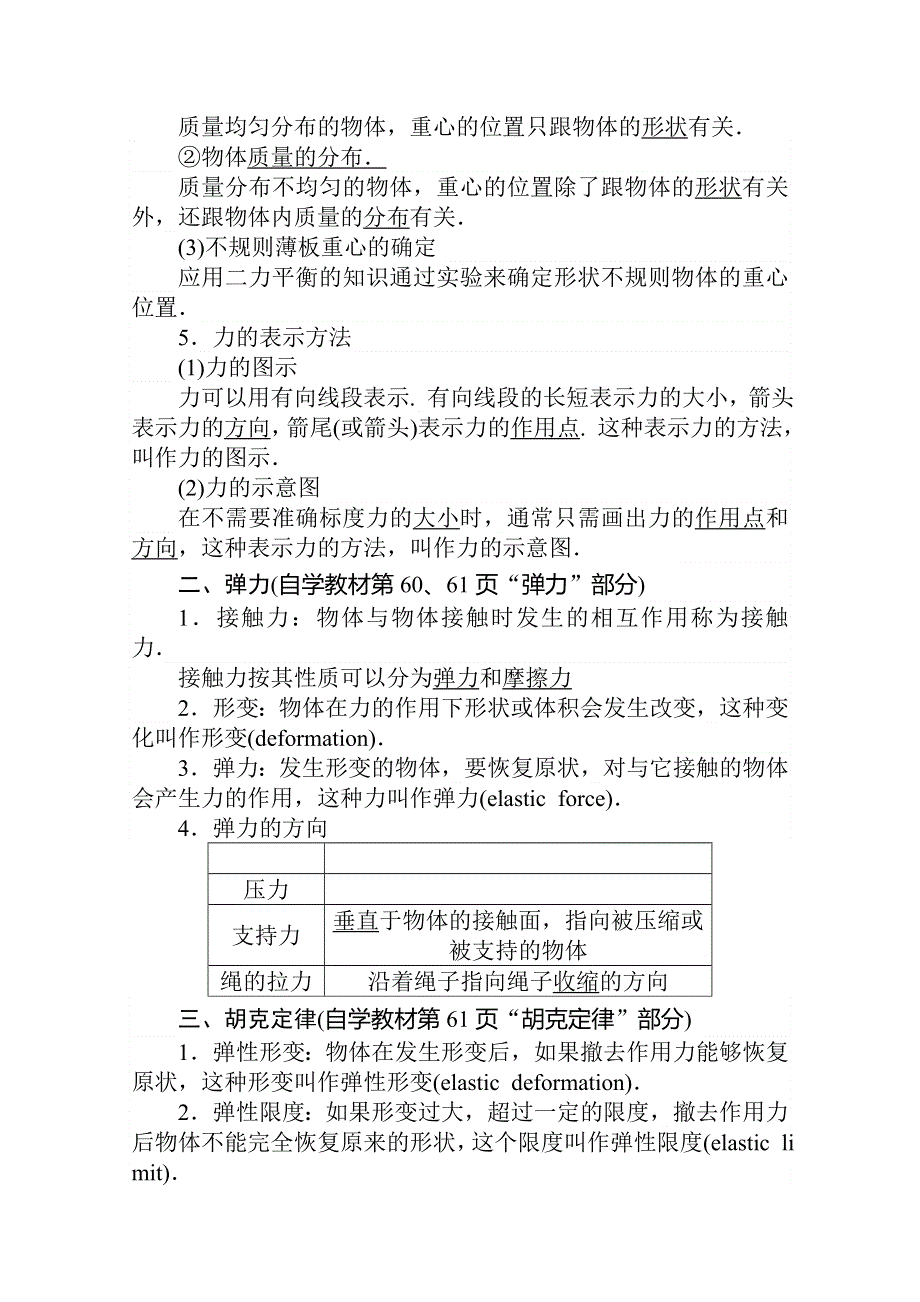 质量均匀分布的物体，重心的位置只跟物体的形状有关．

②物体质量的分布．

质量分布不均匀的物体，重心的位置除了跟物体的形状有关外，还跟物体内质量的分布有关．

(3)不规则薄板重心的确定

应用二力平衡的知识通过实验来确定形状不规则物体的重心位置．

5．力的表示方法

(1)力的图示

力可以用有向线段表示. 有向线段的长短表示力的大小，箭头表示力的方向，箭尾(或箭头)表示力的作用点. 这种表示力的方法，叫作力的图示．

(2)力的示意图

在不需要准确标度力的大小时，通常只需画出力的作用点和方向，这种表示力的方法，叫作力的示意图．

二、弹力(自学教材第 60、61 页“弹力”部分)

1．接触力：物体与物体接触时发生的相互作用称为接触力．

接触力按其性质可以分为弹力和摩擦力

2．形变：物体在力的作用下形状或体积会发生改变，这种变化叫作形变(deformation)．

3．弹力：发生形变的物体，要恢复原状，对与它接触的物体会产生力的作用，这种力叫作弹力(elastic force)．

4．弹力的方向

| | |
|---|---|
| 压力 | |
| 支持力 | 垂直于物体的接触面，指向被压缩或被支持的物体 |
| 绳的拉力 | 沿着绳子指向绳子收缩的方向 |

三、胡克定律(自学教材第 61 页“胡克定律”部分)

1．弹性形变：物体在发生形变后，如果撤去作用力能够恢复原状，这种形变叫作弹性形变(elastic deformation)．

2．弹性限度：如果形变过大，超过一定的限度，撤去作用力后物体不能完全恢复原来的形状，这个限度叫作弹性限度(elastic limit)．